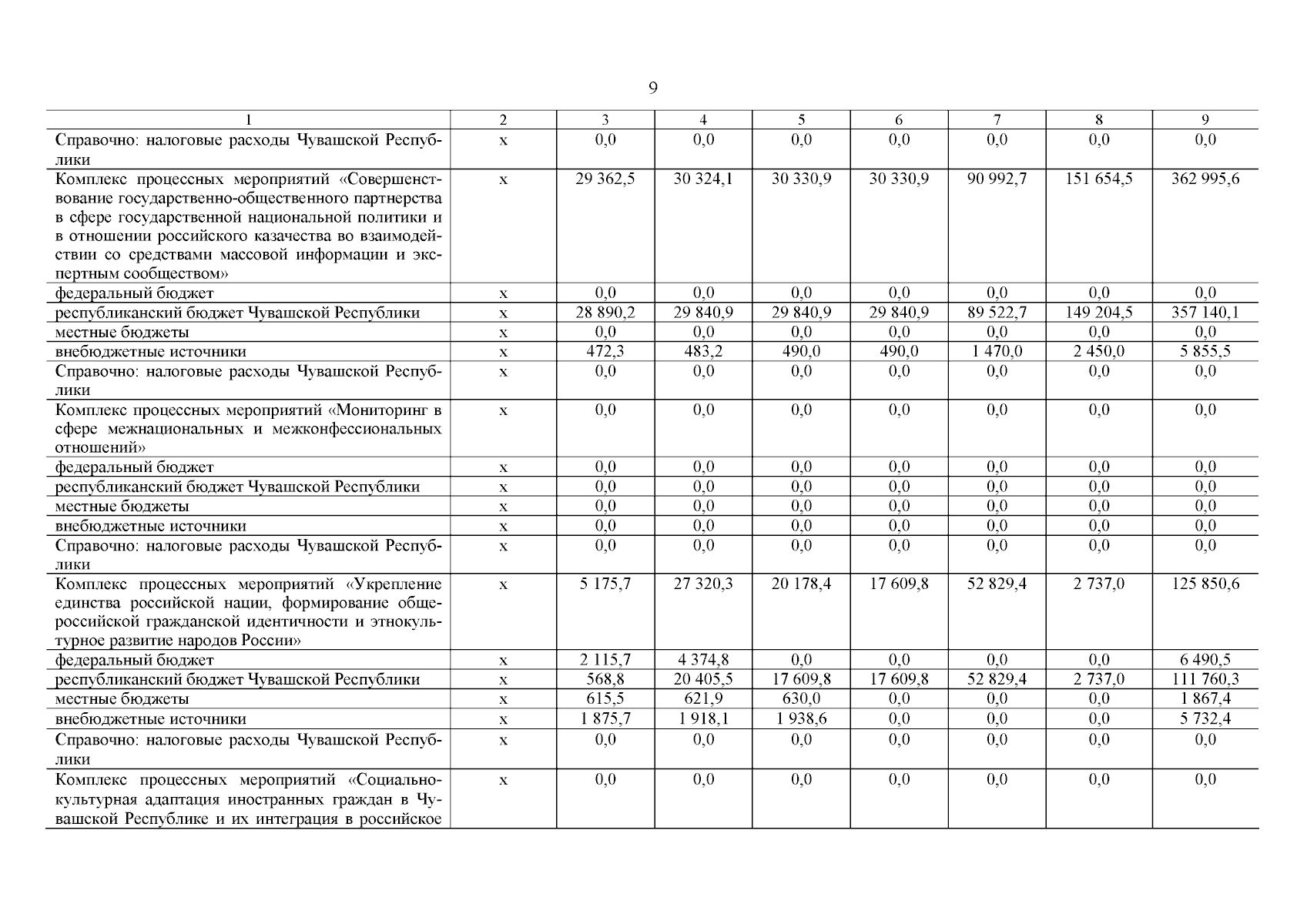 9

| 1 | 2 | 3 | 4 | 5 | 6 | 7 | 8 | 9 |
|---|---|---|---|---|---|---|---|---|
| Справочно: налоговые расходы Чувашской Республики | х | 0,0 | 0,0 | 0,0 | 0,0 | 0,0 | 0,0 | 0,0 |
| Комплекс процессных мероприятий «Совершенствование государственно-общественного партнерства в сфере государственной национальной политики и в отношении российского казачества во взаимодействии со средствами массовой информации и экспертным сообществом» | х | 29 362,5 | 30 324,1 | 30 330,9 | 30 330,9 | 90 992,7 | 151 654,5 | 362 995,6 |
| федеральный бюджет | х | 0,0 | 0,0 | 0,0 | 0,0 | 0,0 | 0,0 | 0,0 |
| республиканский бюджет Чувашской Республики | х | 28 890,2 | 29 840,9 | 29 840,9 | 29 840,9 | 89 522,7 | 149 204,5 | 357 140,1 |
| местные бюджеты | х | 0,0 | 0,0 | 0,0 | 0,0 | 0,0 | 0,0 | 0,0 |
| внебюджетные источники | х | 472,3 | 483,2 | 490,0 | 490,0 | 1 470,0 | 2 450,0 | 5 855,5 |
| Справочно: налоговые расходы Чувашской Республики | х | 0,0 | 0,0 | 0,0 | 0,0 | 0,0 | 0,0 | 0,0 |
| Комплекс процессных мероприятий «Мониторинг в сфере межнациональных и межконфессиональных отношений» | х | 0,0 | 0,0 | 0,0 | 0,0 | 0,0 | 0,0 | 0,0 |
| федеральный бюджет | х | 0,0 | 0,0 | 0,0 | 0,0 | 0,0 | 0,0 | 0,0 |
| республиканский бюджет Чувашской Республики | х | 0,0 | 0,0 | 0,0 | 0,0 | 0,0 | 0,0 | 0,0 |
| местные бюджеты | х | 0,0 | 0,0 | 0,0 | 0,0 | 0,0 | 0,0 | 0,0 |
| внебюджетные источники | х | 0,0 | 0,0 | 0,0 | 0,0 | 0,0 | 0,0 | 0,0 |
| Справочно: налоговые расходы Чувашской Республики | х | 0,0 | 0,0 | 0,0 | 0,0 | 0,0 | 0,0 | 0,0 |
| Комплекс процессных мероприятий «Укрепление единства российской нации, формирование общероссийской гражданской идентичности и этнокультурное развитие народов России» | х | 5 175,7 | 27 320,3 | 20 178,4 | 17 609,8 | 52 829,4 | 2 737,0 | 125 850,6 |
| федеральный бюджет | х | 2 115,7 | 4 374,8 | 0,0 | 0,0 | 0,0 | 0,0 | 6 490,5 |
| республиканский бюджет Чувашской Республики | х | 568,8 | 20 405,5 | 17 609,8 | 17 609,8 | 52 829,4 | 2 737,0 | 111 760,3 |
| местные бюджеты | х | 615,5 | 621,9 | 630,0 | 0,0 | 0,0 | 0,0 | 1 867,4 |
| внебюджетные источники | х | 1 875,7 | 1 918,1 | 1 938,6 | 0,0 | 0,0 | 0,0 | 5 732,4 |
| Справочно: налоговые расходы Чувашской Республики | х | 0,0 | 0,0 | 0,0 | 0,0 | 0,0 | 0,0 | 0,0 |
| Комплекс процессных мероприятий «Социально-культурная адаптация иностранных граждан в Чувашской Республике и их интеграция в российское | х | 0,0 | 0,0 | 0,0 | 0,0 | 0,0 | 0,0 | 0,0 |